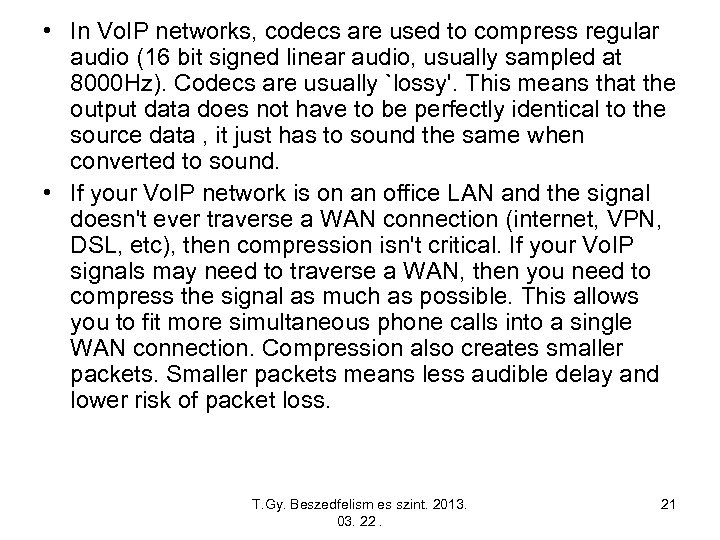 • In VoIP networks, codecs are used to compress regular audio (16 bit signed linear audio, usually sampled at 8000Hz). Codecs are usually `lossy'. This means that the output data does not have to be perfectly identical to the source data , it just has to sound the same when converted to sound.

• If your VoIP network is on an office LAN and the signal doesn't ever traverse a WAN connection (internet, VPN, DSL, etc), then compression isn't critical. If your VoIP signals may need to traverse a WAN, then you need to compress the signal as much as possible. This allows you to fit more simultaneous phone calls into a single WAN connection. Compression also creates smaller packets. Smaller packets means less audible delay and lower risk of packet loss.

T.Gy. Beszedfelism es szint. 2013. 03. 22 .

21